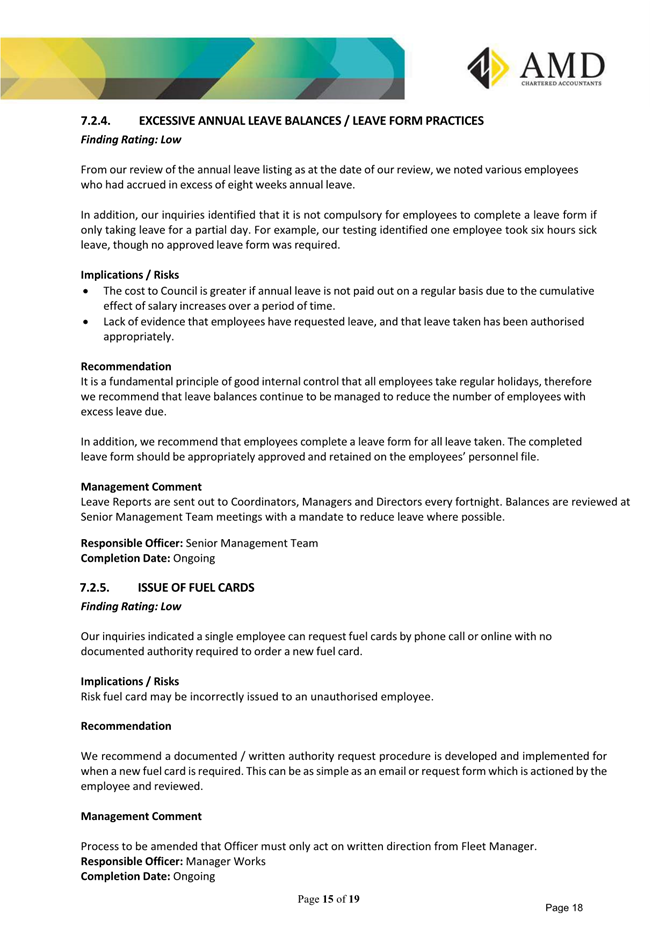 AMD
CHARTERED ACCOUNTANTS

7.2.4. EXCESSIVE ANNUAL LEAVE BALANCES / LEAVE FORM PRACTICES
Finding Rating: Low

From our review of the annual leave listing as at the date of our review, we noted various employees who had accrued in excess of eight weeks annual leave.

In addition, our inquiries identified that it is not compulsory for employees to complete a leave form if only taking leave for a partial day. For example, our testing identified one employee took six hours sick leave, though no approved leave form was required.

Implications / Risks
• The cost to Council is greater if annual leave is not paid out on a regular basis due to the cumulative effect of salary increases over a period of time.
• Lack of evidence that employees have requested leave, and that leave taken has been authorised appropriately.

Recommendation
It is a fundamental principle of good internal control that all employees take regular holidays, therefore we recommend that leave balances continue to be managed to reduce the number of employees with excess leave due.

In addition, we recommend that employees complete a leave form for all leave taken. The completed leave form should be appropriately approved and retained on the employees' personnel file.

Management Comment
Leave Reports are sent out to Coordinators, Managers and Directors every fortnight. Balances are reviewed at Senior Management Team meetings with a mandate to reduce leave where possible.

Responsible Officer: Senior Management Team
Completion Date: Ongoing

7.2.5. ISSUE OF FUEL CARDS
Finding Rating: Low

Our inquiries indicated a single employee can request fuel cards by phone call or online with no documented authority required to order a new fuel card.

Implications / Risks
Risk fuel card may be incorrectly issued to an unauthorised employee.

Recommendation

We recommend a documented / written authority request procedure is developed and implemented for when a new fuel card is required. This can be as simple as an email or request form which is actioned by the employee and reviewed.

Management Comment

Process to be amended that Officer must only act on written direction from Fleet Manager.
Responsible Officer: Manager Works
Completion Date: Ongoing

Page 15 of 19

Page 18